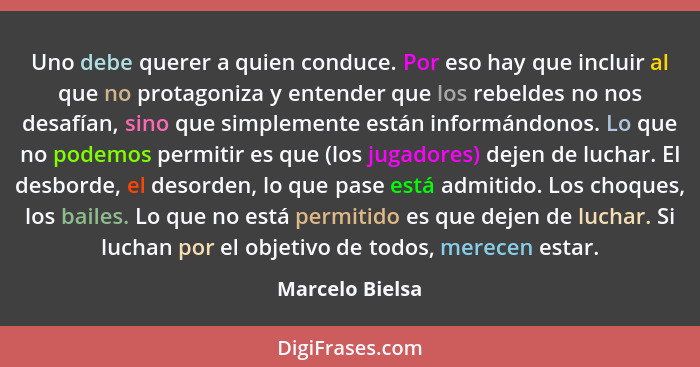 Uno debe querer a quien conduce. Por eso hay que incluir al que no protagoniza y entender que los rebeldes no nos desafían, sino que simplemente están informándonos. Lo que no podemos permitir es que (los jugadores) dejen de luchar. El desborde, el desorden, lo que pase está admitido. Los choques, los bailes. Lo que no está permitido es que dejen de luchar. Si luchan por el objetivo de todos, merecen estar.

Marcelo Bielsa

DigiFrases.com